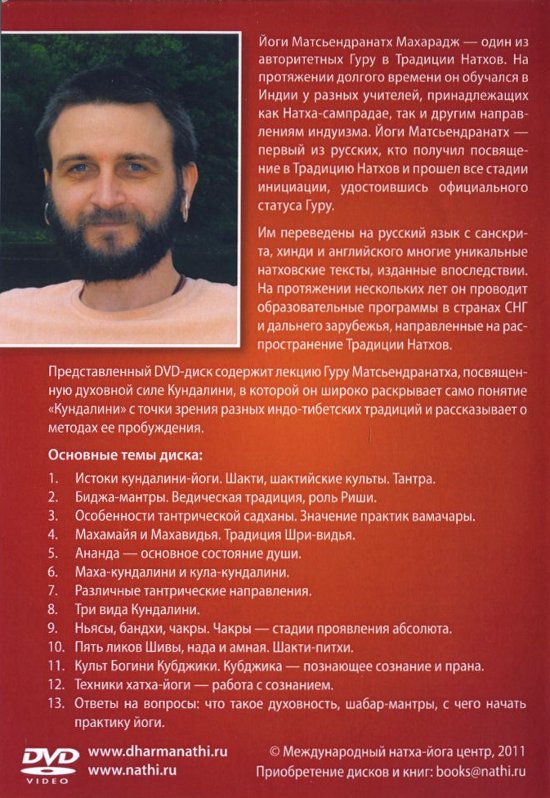 Йоги Матсьендранатх Махарадж — один из авторитетных Гуру в Традиции Натхов. На протяжении долгого времени он обучался в Индии у разных учителей, принадлежащих как Натха-сампрадае, так и другим направлениям индуизма. Йоги Матсьендранатх — первый из русских, кто получил посвящение в Традицию Натхов и прошел все стадии инициации, удостоившись официального статуса Гуру.

Им переведены на русский язык с санскрита, хинди и английского многие уникальные натховские тексты, изданные впоследствии. На протяжении нескольких лет он проводит образовательные программы в странах СНГ и дальнего зарубежья, направленные на распространение Традиции Натхов.

Представленный DVD-диск содержит лекцию Гуру Матсьендранатха, посвященную духовной силе Кундалини, в которой он широко раскрывает само понятие «Кундалини» с точки зрения разных индо-тибетских традиций и рассказывает о методах ее пробуждения.

Основные темы диска:

1. Истоки кундалини-йоги. Шакти, шактийские культы. Тантра.
2. Биджа-мантры. Ведическая традиция, роль Риши.
3. Особенности тантрической садханы. Значение практик вамачары.
4. Махамайя и Махавидья. Традиция Шри-видья.
5. Ананда — основное состояние души.
6. Маха-кундалини и кула-кундалини.
7. Различные тантрические направления.
8. Три вида Кундалини.
9. Ньясы, бандхи, чакры. Чакры — стадии проявления абсолюта.
10. Пять ликов Шивы, нада и амная. Шакти-питхи.
11. Культ Богини Кубджики. Кубджика — познающее сознание и прана.
12. Техники хатха-йоги — работа с сознанием.
13. Ответы на вопросы: что такое духовность, шабар-мантры, с чего начать практику йоги.

DVD VIDEO
www.dharmanathi.ru
www.nathi.ru

© Международный натха-йога центр, 2011
Приобретение дисков и книг: books@nathi.ru